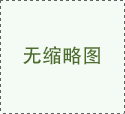 无缩略图